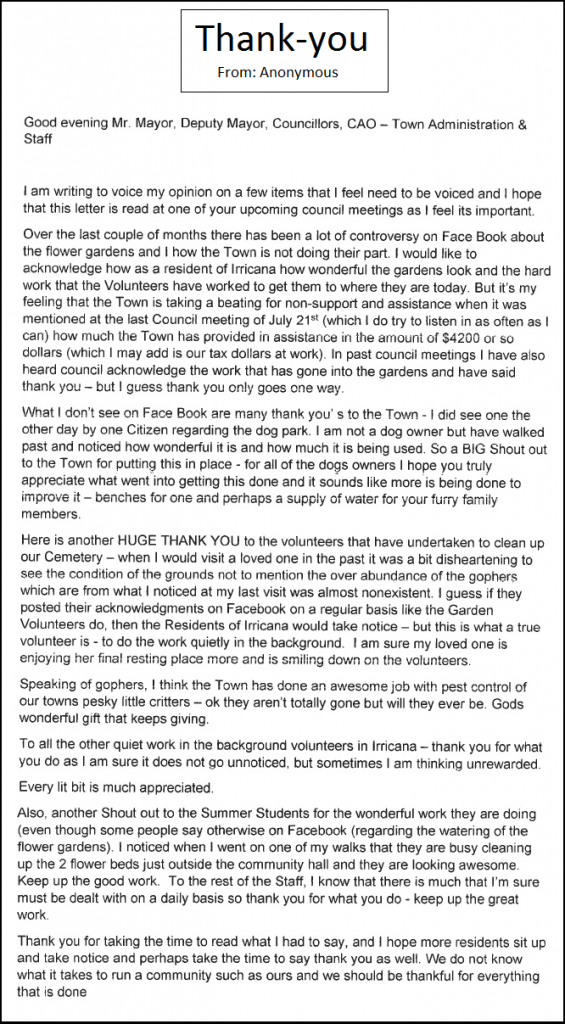 Thank-you
From: Anonymous

Good evening Mr. Mayor, Deputy Mayor, Councillors, CAO – Town Administration & Staff

I am writing to voice my opinion on a few items that I feel need to be voiced and I hope that this letter is read at one of your upcoming council meetings as I feel its important.

Over the last couple of months there has been a lot of controversy on Face Book about the flower gardens and I how the Town is not doing their part. I would like to acknowledge how as a resident of Irricana how wonderful the gardens look and the hard work that the Volunteers have worked to get them to where they are today. But it's my feeling that the Town is taking a beating for non-support and assistance when it was mentioned at the last Council meeting of July 21$^{st}$ (which I do try to listen in as often as I can) how much the Town has provided in assistance in the amount of $4200 or so dollars (which I may add is our tax dollars at work). In past council meetings I have also heard council acknowledge the work that has gone into the gardens and have said thank you – but I guess thank you only goes one way.

What I don't see on Face Book are many thank you' s to the Town - I did see one the other day by one Citizen regarding the dog park. I am not a dog owner but have walked past and noticed how wonderful it is and how much it is being used. So a BIG Shout out to the Town for putting this in place - for all of the dogs owners I hope you truly appreciate what went into getting this done and it sounds like more is being done to improve it – benches for one and perhaps a supply of water for your furry family members.

Here is another HUGE THANK YOU to the volunteers that have undertaken to clean up our Cemetery – when I would visit a loved one in the past it was a bit disheartening to see the condition of the grounds not to mention the over abundance of the gophers which are from what I noticed at my last visit was almost nonexistent. I guess if they posted their acknowledgments on Facebook on a regular basis like the Garden Volunteers do, then the Residents of Irricana would take notice – but this is what a true volunteer is - to do the work quietly in the background. I am sure my loved one is enjoying her final resting place more and is smiling down on the volunteers.

Speaking of gophers, I think the Town has done an awesome job with pest control of our towns pesky little critters – ok they aren't totally gone but will they ever be. Gods wonderful gift that keeps giving.

To all the other quiet work in the background volunteers in Irricana – thank you for what you do as I am sure it does not go unnoticed, but sometimes I am thinking unrewarded.

Every lit bit is much appreciated.

Also, another Shout out to the Summer Students for the wonderful work they are doing (even though some people say otherwise on Facebook (regarding the watering of the flower gardens). I noticed when I went on one of my walks that they are busy cleaning up the 2 flower beds just outside the community hall and they are looking awesome. Keep up the good work. To the rest of the Staff, I know that there is much that I'm sure must be dealt with on a daily basis so thank you for what you do - keep up the great work.

Thank you for taking the time to read what I had to say, and I hope more residents sit up and take notice and perhaps take the time to say thank you as well. We do not know what it takes to run a community such as ours and we should be thankful for everything that is done